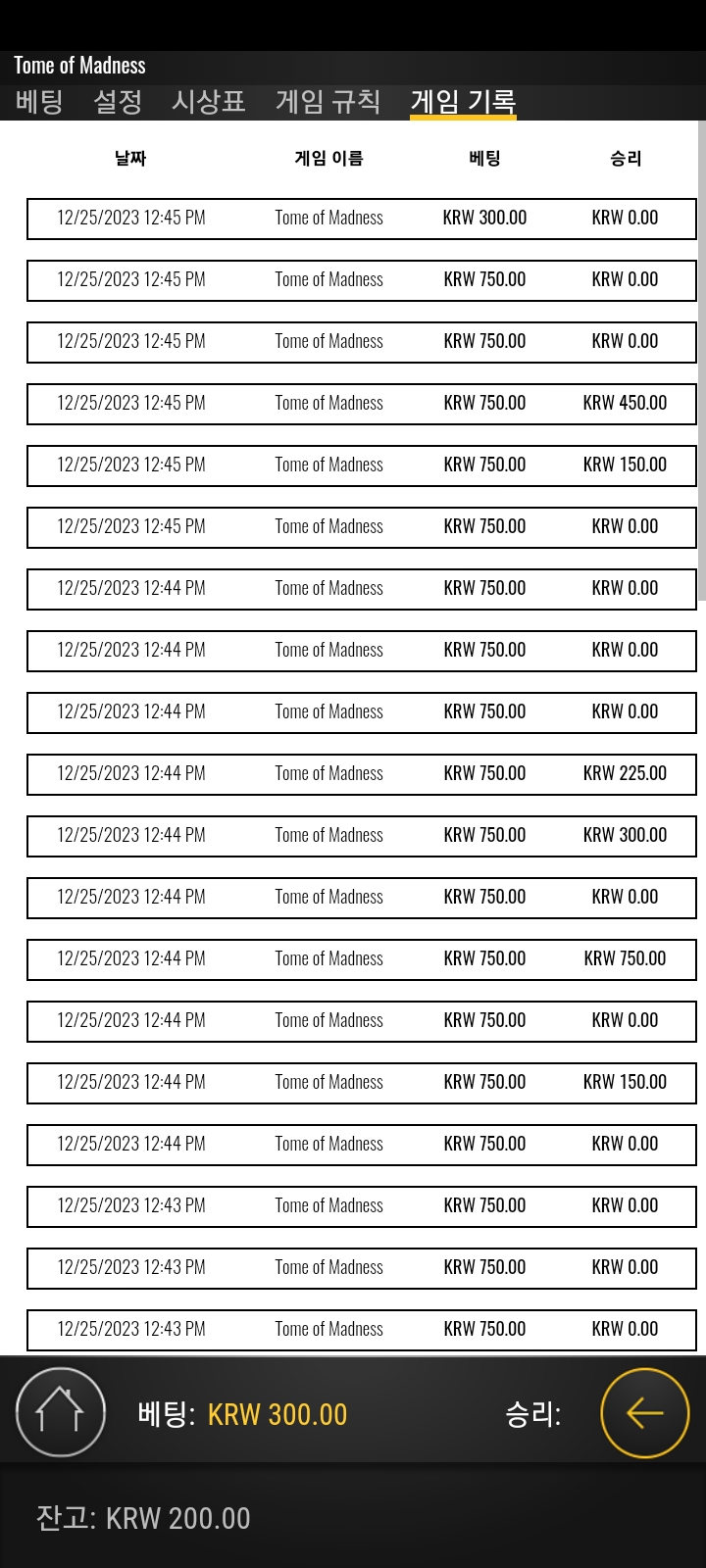 Tome of Madness
베팅 설정 시상표 게임 규칙 게임 기록

| 날짜 | 게임 이름 | 베팅 | 승리 |
|---|---|---|---|
| 12/25/2023 12:45 PM | Tome of Madness | KRW 300.00 | KRW 0.00 |
| 12/25/2023 12:45 PM | Tome of Madness | KRW 750.00 | KRW 0.00 |
| 12/25/2023 12:45 PM | Tome of Madness | KRW 750.00 | KRW 0.00 |
| 12/25/2023 12:45 PM | Tome of Madness | KRW 750.00 | KRW 450.00 |
| 12/25/2023 12:45 PM | Tome of Madness | KRW 750.00 | KRW 150.00 |
| 12/25/2023 12:45 PM | Tome of Madness | KRW 750.00 | KRW 0.00 |
| 12/25/2023 12:44 PM | Tome of Madness | KRW 750.00 | KRW 0.00 |
| 12/25/2023 12:44 PM | Tome of Madness | KRW 750.00 | KRW 0.00 |
| 12/25/2023 12:44 PM | Tome of Madness | KRW 750.00 | KRW 0.00 |
| 12/25/2023 12:44 PM | Tome of Madness | KRW 750.00 | KRW 225.00 |
| 12/25/2023 12:44 PM | Tome of Madness | KRW 750.00 | KRW 300.00 |
| 12/25/2023 12:44 PM | Tome of Madness | KRW 750.00 | KRW 0.00 |
| 12/25/2023 12:44 PM | Tome of Madness | KRW 750.00 | KRW 750.00 |
| 12/25/2023 12:44 PM | Tome of Madness | KRW 750.00 | KRW 0.00 |
| 12/25/2023 12:44 PM | Tome of Madness | KRW 750.00 | KRW 150.00 |
| 12/25/2023 12:44 PM | Tome of Madness | KRW 750.00 | KRW 0.00 |
| 12/25/2023 12:43 PM | Tome of Madness | KRW 750.00 | KRW 0.00 |
| 12/25/2023 12:43 PM | Tome of Madness | KRW 750.00 | KRW 0.00 |
| 12/25/2023 12:43 PM | Tome of Madness | KRW 750.00 | KRW 0.00 |

베팅: KRW 300.00 승리:

잔고: KRW 200.00